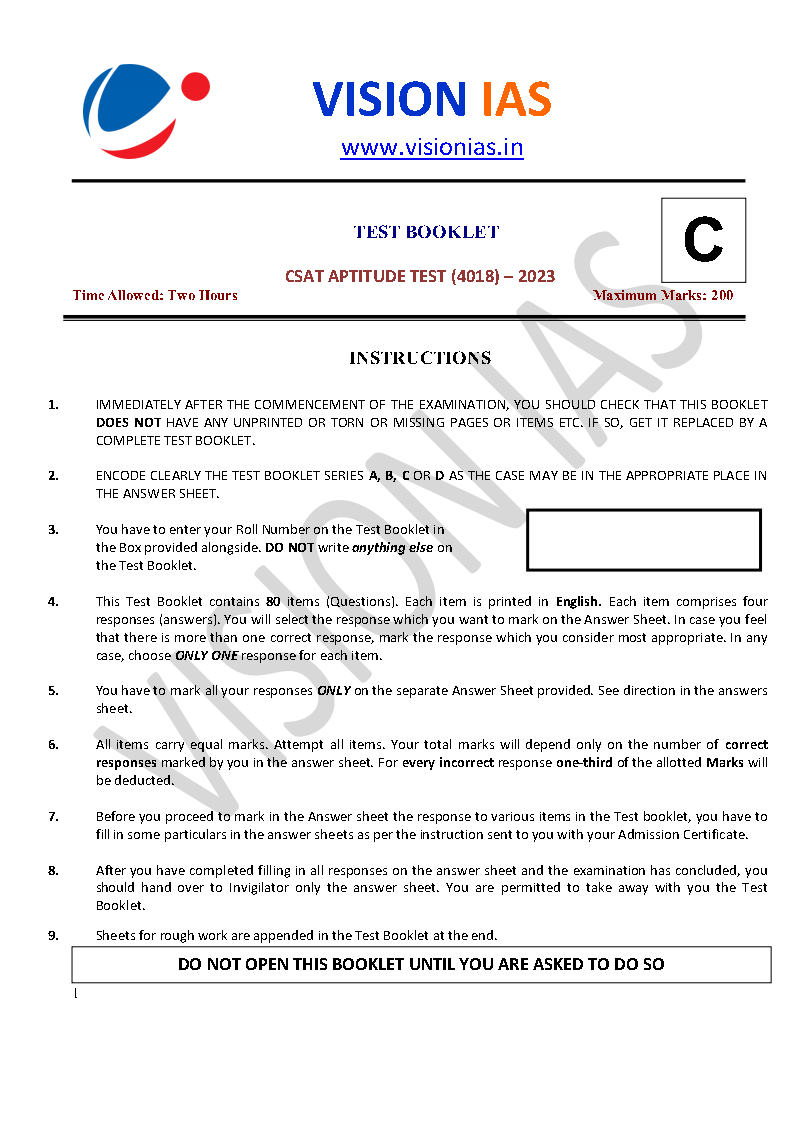 VISION IAS

www.visionias.in

TEST BOOKLET

C

CSAT APTITUDE TEST (4018) – 2023

Time Allowed: Two Hours

Maximum Marks: 200

INSTRUCTIONS

1. IMMEDIATELY AFTER THE COMMENCEMENT OF THE EXAMINATION, YOU SHOULD CHECK THAT THIS BOOKLET DOES NOT HAVE ANY UNPRINTED OR TORN OR MISSING PAGES OR ITEMS ETC. IF SO, GET IT REPLACED BY A COMPLETE TEST BOOKLET.

2. ENCODE CLEARLY THE TEST BOOKLET SERIES A, B, C OR D AS THE CASE MAY BE IN THE APPROPRIATE PLACE IN THE ANSWER SHEET.

3. You have to enter your Roll Number on the Test Booklet in the Box provided alongside. DO NOT write anything else on the Test Booklet.

4. This Test Booklet contains 80 items (Questions). Each item is printed in English. Each item comprises four responses (answers). You will select the response which you want to mark on the Answer Sheet. In case you feel that there is more than one correct response, mark the response which you consider most appropriate. In any case, choose ONLY ONE response for each item.

5. You have to mark all your responses ONLY on the separate Answer Sheet provided. See direction in the answers sheet.

6. All items carry equal marks. Attempt all items. Your total marks will depend only on the number of correct responses marked by you in the answer sheet. For every incorrect response one-third of the allotted Marks will be deducted.

7. Before you proceed to mark in the Answer sheet the response to various items in the Test booklet, you have to fill in some particulars in the answer sheets as per the instruction sent to you with your Admission Certificate.

8. After you have completed filling in all responses on the answer sheet and the examination has concluded, you should hand over to Invigilator only the answer sheet. You are permitted to take away with you the Test Booklet.

9. Sheets for rough work are appended in the Test Booklet at the end.

DO NOT OPEN THIS BOOKLET UNTIL YOU ARE ASKED TO DO SO

VISION IAS